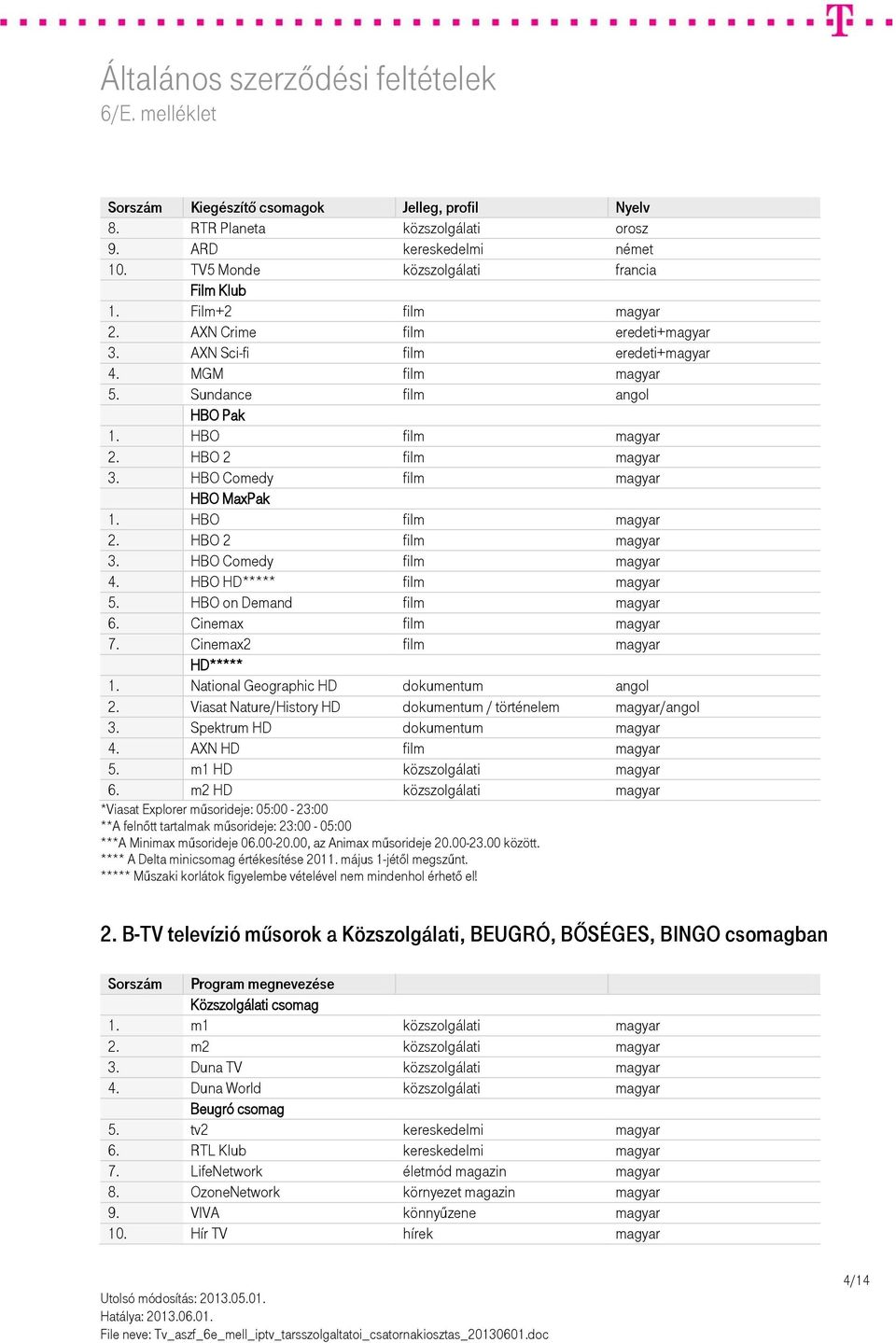 Általános szerződési feltételek
6/E. melléklet

| Sorszám | Kiegészítő csomagok | Jelleg, profil | Nyelv |
|---|---|---|---|
| 8. | RTR Planeta | közszolgálati | orosz |
| 9. | ARD | kereskedelmi | német |
| 10. | TV5 Monde | közszolgálati | francia |
| | Film Klub | | |
| 1. | Film+2 | film | magyar |
| 2. | AXN Crime | film | eredeti+magyar |
| 3. | AXN Sci-fi | film | eredeti+magyar |
| 4. | MGM | film | magyar |
| 5. | Sundance | film | angol |
| | HBO Pak | | |
| 1. | HBO | film | magyar |
| 2. | HBO 2 | film | magyar |
| 3. | HBO Comedy | film | magyar |
| | HBO MaxPak | | |
| 1. | HBO | film | magyar |
| 2. | HBO 2 | film | magyar |
| 3. | HBO Comedy | film | magyar |
| 4. | HBO HD***** | film | magyar |
| 5. | HBO on Demand | film | magyar |
| 6. | Cinemax | film | magyar |
| 7. | Cinemax2 | film | magyar |
| | HD***** | | |
| 1. | National Geographic HD | dokumentum | angol |
| 2. | Viasat Nature/History HD | dokumentum / történelem | magyar/angol |
| 3. | Spektrum HD | dokumentum | magyar |
| 4. | AXN HD | film | magyar |
| 5. | m1 HD | közszolgálati | magyar |
| 6. | m2 HD | közszolgálati | magyar |

*Viasat Explorer műsorideje: 05:00 - 23:00
**A felnőtt tartalmak műsorideje: 23:00 - 05:00
***A Minimax műsorideje 06.00-20.00, az Animax műsorideje 20.00-23.00 között.
**** A Delta minicsomag értékesítése 2011. május 1-jétől megszűnt.
***** Műszaki korlátok figyelembe vételével nem mindenhol érhető el!

2. B-TV televízió műsorok a Közszolgálati, BEUGRÓ, BŐSÉGES, BINGO csomagban

| Sorszám | Program megnevezése | | |
|---|---|---|---|
| | Közszolgálati csomag | | |
| 1. | m1 | közszolgálati | magyar |
| 2. | m2 | közszolgálati | magyar |
| 3. | Duna TV | közszolgálati | magyar |
| 4. | Duna World | közszolgálati | magyar |
| | Beugró csomag | | |
| 5. | tv2 | kereskedelmi | magyar |
| 6. | RTL Klub | kereskedelmi | magyar |
| 7. | LifeNetwork | életmód magazin | magyar |
| 8. | OzoneNetwork | környezet magazin | magyar |
| 9. | VIVA | könnyűzene | magyar |
| 10. | Hír TV | hírek | magyar |

4/14

Utolsó módosítás: 2013.05.01.
Hatálya: 2013.06.01.
File neve: Tv_aszf_6e_mell_iptv_tarsszolgaltatoi_csatornakiosztas_20130601.doc